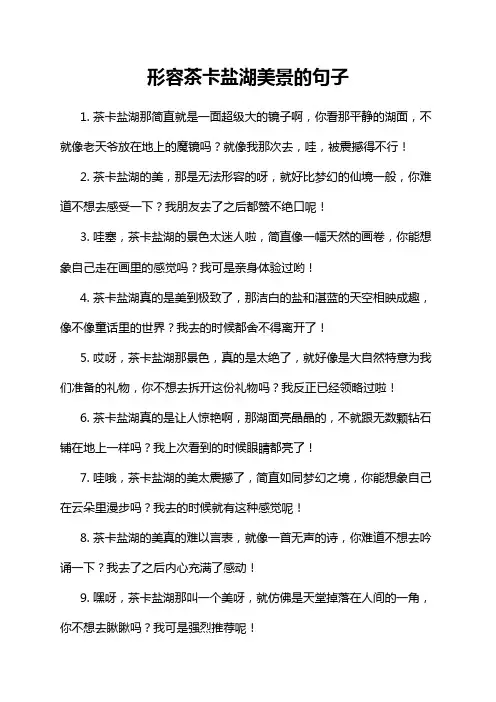 形容茶卡盐湖美景的句子

1. 茶卡盐湖那简直就是一面超级大的镜子啊，你看那平静的湖面，不就像老天爷放在地上的魔镜吗？就像我那次去，哇，被震撼得不行！

2. 茶卡盐湖的美，那是无法形容的呀，就好比梦幻的仙境一般，你难道不想去感受一下？我朋友去了之后都赞不绝口呢！

3. 哇塞，茶卡盐湖的景色太迷人啦，简直像一幅天然的画卷，你能想象自己走在画里的感觉吗？我可是亲身体验过哟！

4. 茶卡盐湖真的是美到极致了，那洁白的盐和湛蓝的天空相映成趣，像不像童话里的世界？我去的时候都舍不得离开了！

5. 哎呀，茶卡盐湖那景色，真的是太绝了，就好像是大自然特意为我们准备的礼物，你不想去拆开这份礼物吗？我反正已经领略过啦！

6. 茶卡盐湖真的是让人惊艳啊，那湖面亮晶晶的，不就跟无数颗钻石铺在地上一样吗？我上次看到的时候眼睛都亮了！

7. 哇哦，茶卡盐湖的美太震撼了，简直如同梦幻之境，你能想象自己在云朵里漫步吗？我去的时候就有这种感觉呢！

8. 茶卡盐湖的美真的难以言表，就像一首无声的诗，你难道不想去吟诵一下？我去了之后内心充满了感动！

9. 嘿呀，茶卡盐湖那叫一个美呀，就仿佛是天堂掉落在人间的一角，你不想去瞅瞅吗？我可是强烈推荐呢！